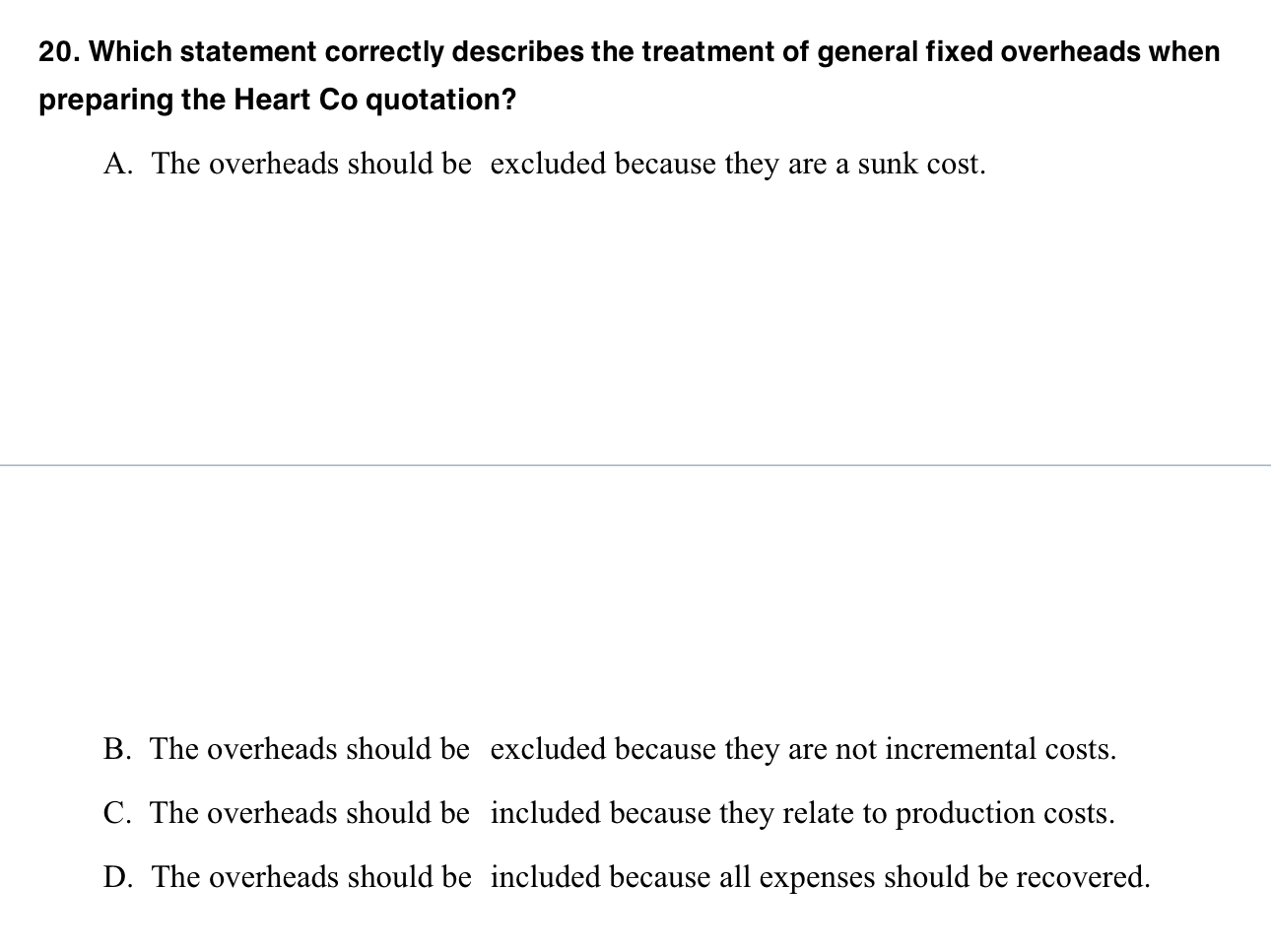 20. Which statement correctly describes the treatment of general fixed overheads when preparing the Heart Co quotation?

A. The overheads should be excluded because they are a sunk cost.

B. The overheads should be excluded because they are not incremental costs.

C. The overheads should be included because they relate to production costs.

D. The overheads should be included because all expenses should be recovered.